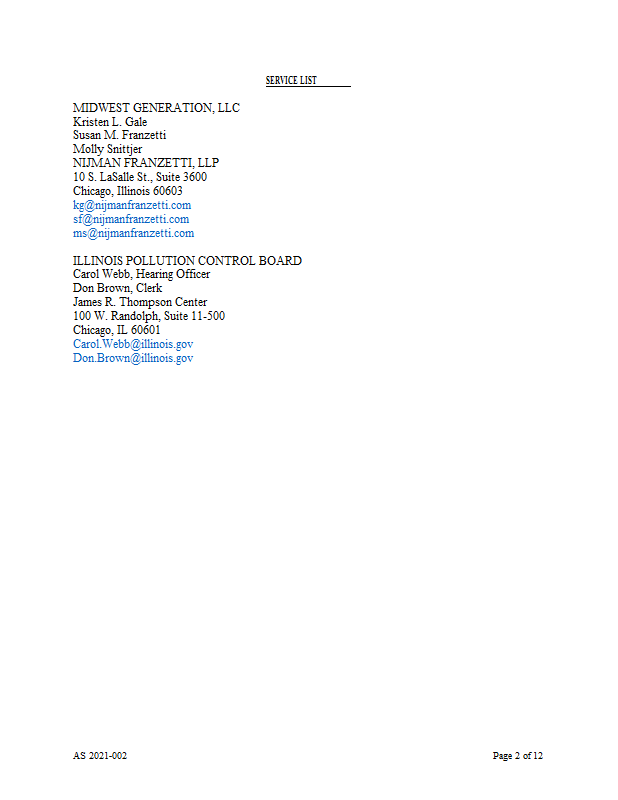 SERVICE LIST

MIDWEST GENERATION, LLC
Kristen L. Gale
Susan M. Franzetti
Molly Snittjer
NIJMAN FRANZETTI, LLP
10 S. LaSalle St., Suite 3600
Chicago, Illinois 60603
kg@nijmanfranzetti.com
sf@nijmanfranzetti.com
ms@nijmanfranzetti.com

ILLINOIS POLLUTION CONTROL BOARD
Carol Webb, Hearing Officer
Don Brown, Clerk
James R. Thompson Center
100 W. Randolph, Suite 11-500
Chicago, IL 60601
Carol.Webb@illinois.gov
Don.Brown@illinois.gov

AS 2021-002

Page 2 of 12